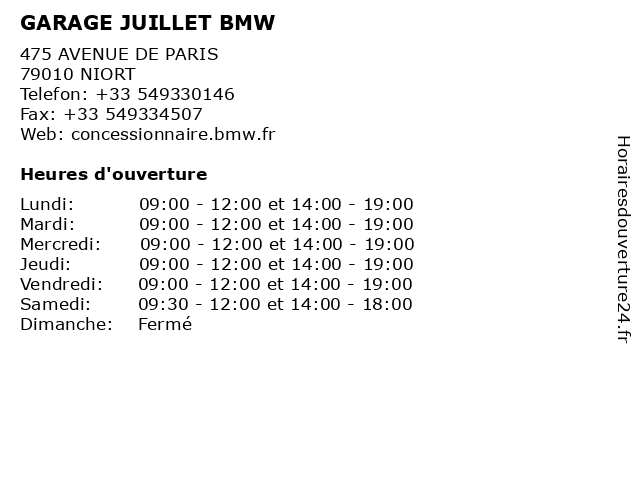 GARAGE JUILLET BMW

475 AVENUE DE PARIS
79010 NIORT
Telefon: +33 549330146
Fax: +33 549334507
Web: concessionnaire.bmw.fr

Heures d'ouverture

Lundi: 09:00 - 12:00 et 14:00 - 19:00
Mardi: 09:00 - 12:00 et 14:00 - 19:00
Mercredi: 09:00 - 12:00 et 14:00 - 19:00
Jeudi: 09:00 - 12:00 et 14:00 - 19:00
Vendredi: 09:00 - 12:00 et 14:00 - 19:00
Samedi: 09:30 - 12:00 et 14:00 - 18:00
Dimanche: Fermé

Horairesdouverture24.fr